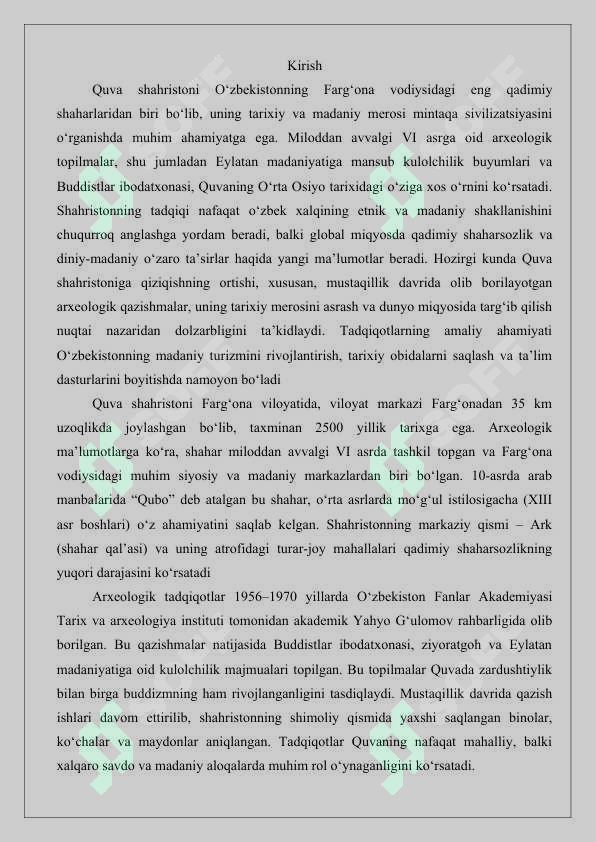 Kirish

Quva shahristoni O‘zbekistonning Farg‘ona vodiysidagi eng qadimiy shaharlaridan biri bo‘lib, uning tarixiy va madaniy merosi mintaqa sivilizatsiyasini o‘rganishda muhim ahamiyatga ega. Miloddan avvalgi VI asrga oid arxeologik topilmalar, shu jumladan Eylatan madaniyatiga mansub kulolchilik buyumlari va Buddistlar ibodatxonasi, Quvaning O‘rta Osiyo tarixidagi o‘ziga xos o‘rnini ko‘rsatadi. Shahristonning tadqiqi nafaqat o‘zbek xalqining etnik va madaniy shakllanishini chuqurroq anglashga yordam beradi, balki global miqyosda qadimiy shaharsozlik va diniy-madaniy o‘zaro ta’sirlar haqida yangi ma’lumotlar beradi. Hozirgi kunda Quva shahristoniga qiziqishning ortishi, xususan, mustaqillik davrida olib borilayotgan arxeologik qazishmalar, uning tarixiy merosini asrash va dunyo miqyosida targ‘ib qilish nuqtai nazaridan dolzarbligini ta’kidlaydi. Tadqiqotlarning amaliy ahamiyati O‘zbekistonning madaniy turizmini rivojlantirish, tarixiy obidalarni saqlash va ta’lim dasturlarini boyitishda namoyon bo‘ladi

Quva shahristoni Farg‘ona viloyatida, viloyat markazi Farg‘onadan 35 km uzoqlikda joylashgan bo‘lib, taxminan 2500 yillik tarixga ega. Arxeologik ma’lumotlarga ko‘ra, shahar miloddan avvalgi VI asrda tashkil topgan va Farg‘ona vodiysidagi muhim siyosiy va madaniy markazlardan biri bo‘lgan. 10-asrda arab manbalarida “Qubo” deb atalgan bu shahar, o‘rta asrlarda mo‘g‘ul istilosigacha (XIII asr boshlari) o‘z ahamiyatini saqlab kelgan. Shahristonning markaziy qismi – Ark (shahar qal’asi) va uning atrofidagi turar-joy mahallalari qadimiy shaharsozlikning yuqori darajasini ko‘rsatadi

Arxeologik tadqiqotlar 1956–1970 yillarda O‘zbekiston Fanlar Akademiyasi Tarix va arxeologiya instituti tomonidan akademik Yahyo G‘ulomov rahbarligida olib borilgan. Bu qazishmalar natijasida Buddistlar ibodatxonasi, ziyoratgoh va Eylatan madaniyatiga oid kulolchilik majmualari topilgan. Bu topilmalar Quvada zardushtiylik bilan birga buddizmning ham rivojlanganligini tasdiqlaydi. Mustaqillik davrida qazish ishlari davom ettirilib, shahristonning shimoliy qismida yaxshi saqlangan binolar, ko‘chalar va maydonlar aniqlangan. Tadqiqotlar Quvaning nafaqat mahalliy, balki xalqaro savdo va madaniy aloqalarda muhim rol o‘ynaganligini ko‘rsatadi.